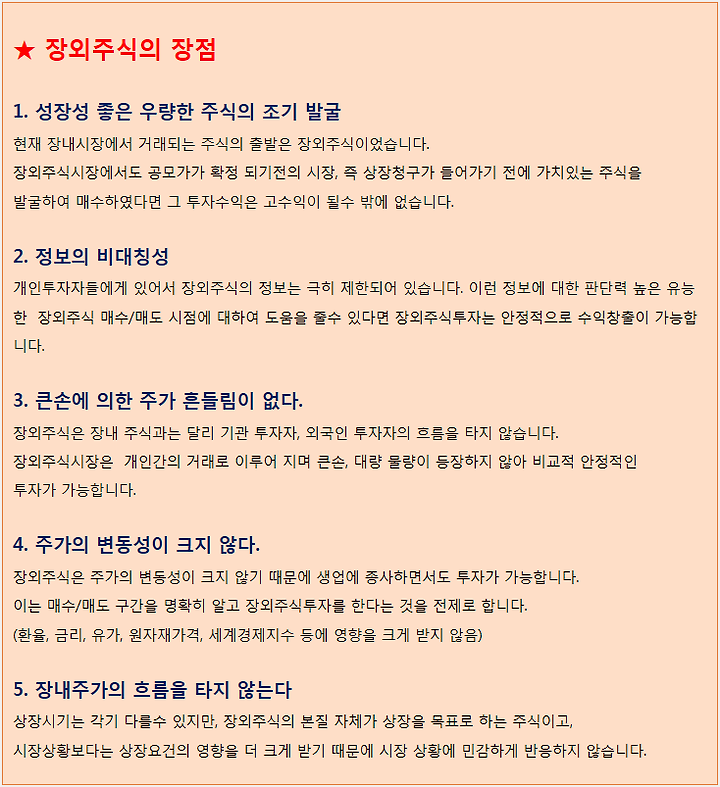 ★ 장외주식의 장점

1. 성장성 좋은 우량한 주식의 조기 발굴
현재 장내시장에서 거래되는 주식의 출발은 장외주식이었습니다.
장외주식시장에서도 공모가가 확정 되기전의 시장, 즉 상장청구가 들어가기 전에 가치있는 주식을 발굴하여 매수하였다면 그 투자수익은 고수익이 될수 밖에 없습니다.

2. 정보의 비대칭성
개인투자자들에게 있어서 장외주식의 정보는 극히 제한되어 있습니다. 이런 정보에 대한 판단력 높은 유능한 장외주식 매수/매도 시점에 대하여 도움을 줄수 있다면 장외주식투자는 안정적으로 수익창출이 가능합니다.

3. 큰손에 의한 주가 흔들림이 없다.
장외주식은 장내 주식과는 달리 기관 투자자, 외국인 투자자의 흐름을 타지 않습니다.
장외주식시장은 개인간의 거래로 이루어 지며 큰손, 대량 물량이 등장하지 않아 비교적 안정적인 투자가 가능합니다.

4. 주가의 변동성이 크지 않다.
장외주식은 주가의 변동성이 크지 않기 때문에 생업에 종사하면서도 투자가 가능합니다.
이는 매수/매도 구간을 명확히 알고 장외주식투자를 한다는 것을 전제로 합니다.
(환율, 금리, 유가, 원자재가격, 세계경제지수 등에 영향을 크게 받지 않음)

5. 장내주가의 흐름을 타지 않는다
상장시기는 각기 다를수 있지만, 장외주식의 본질 자체가 상장을 목표로 하는 주식이고,
시장상황보다는 상장요건의 영향을 더 크게 받기 때문에 시장 상황에 민감하게 반응하지 않습니다.